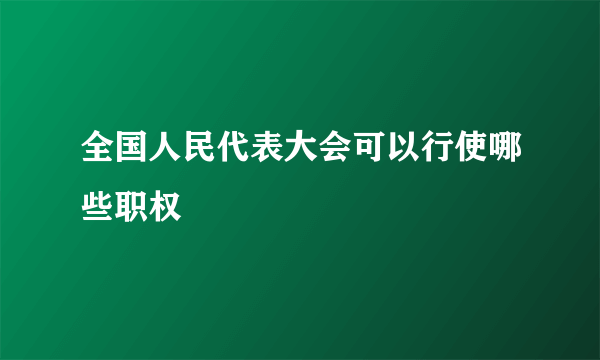 全国人民代表大会可以行使哪些职权